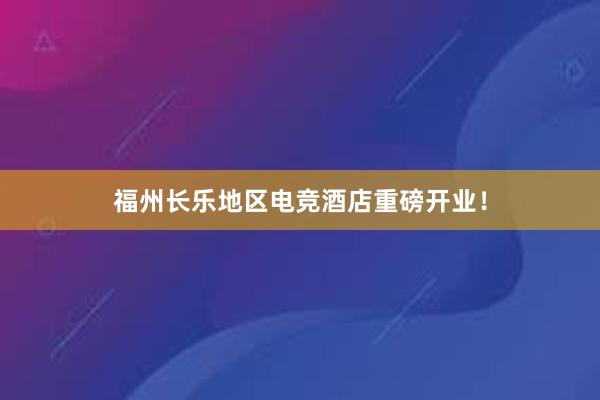 福州长乐地区电竞酒店重磅开业！